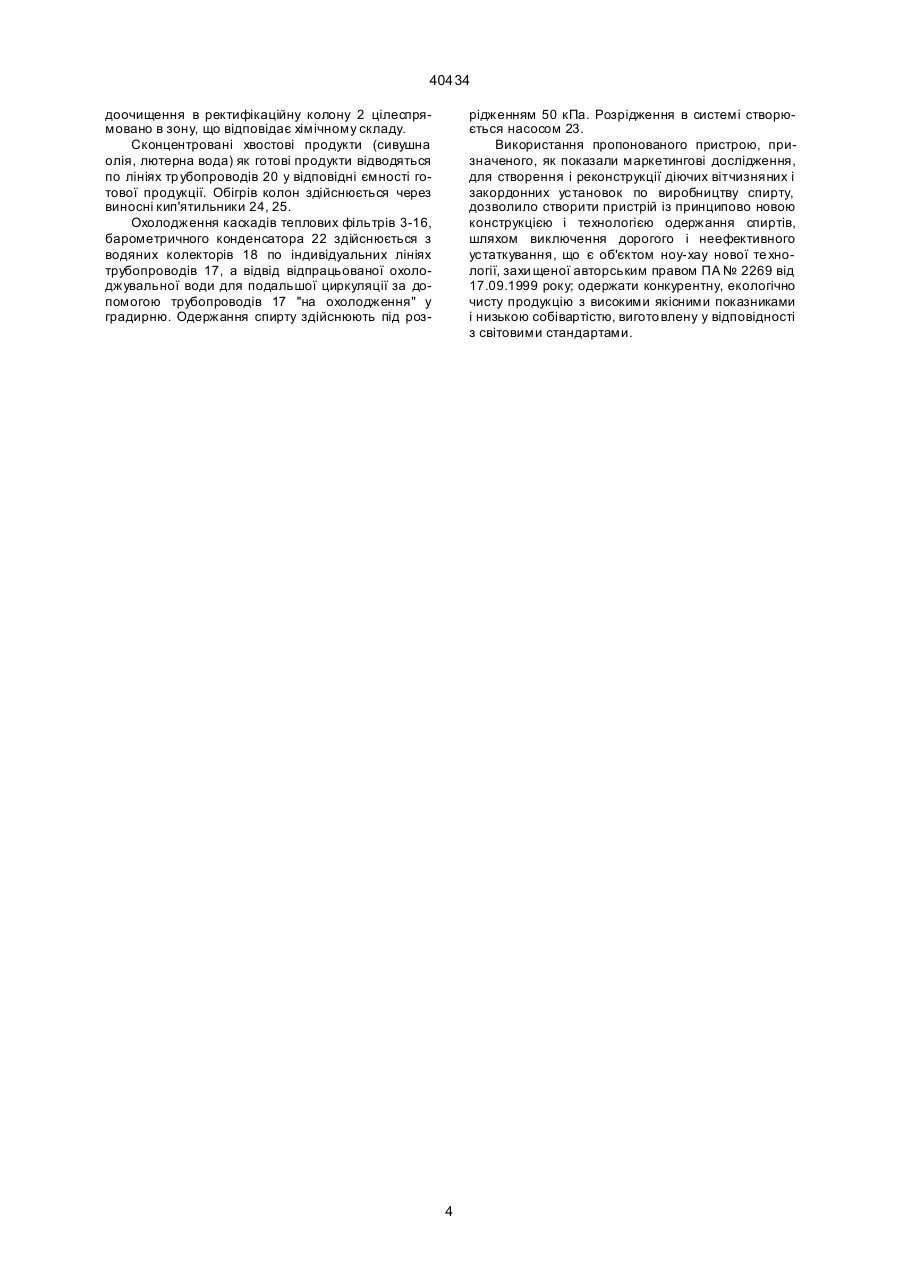 40434

доочищення в ректифікаційну колону 2 цілеспрямовано в зону, що відповідає хімічному складу.

Сконцентровані хвостові продукти (сивушна олія, лютерна вода) як готові продукти відводяться по лініях трубопроводів 20 у відповідні ємності готової продукції. Обігрів колон здійснюється через виносні кип'ятильники 24, 25.

Охолодження каскадів теплових фільтрів 3-16, барометричного конденсатора 22 здійснюється з водяних колекторів 18 по індивідуальних лініях трубопроводів 17, а відвід відпрацьованої охолоджувальної води для подальшої циркуляції за допомогою трубопроводів 17 "на охолодження" у градирню. Одержання спирту здійснюють під розрідженням 50 кПа. Розрідження в системі створюється насосом 23.

Використання пропонованого пристрою, призначеного, як показали маркетингові дослідження, для створення і реконструкції діючих вітчизняних і закордонних установок по виробництву спирту, дозволило створити пристрій із принципово новою конструкцією і технологією одержання спиртів, шляхом виключення дорогого і неефективного устаткування, що є об'єктом ноу-хау нової технології, захищеної авторським правом ПА № 2269 від 17.09.1999 року; одержати конкурентну, екологічно чисту продукцію з високими якісними показниками і низькою собівартістю, виготовлену у відповідності з світовими стандартами.

4